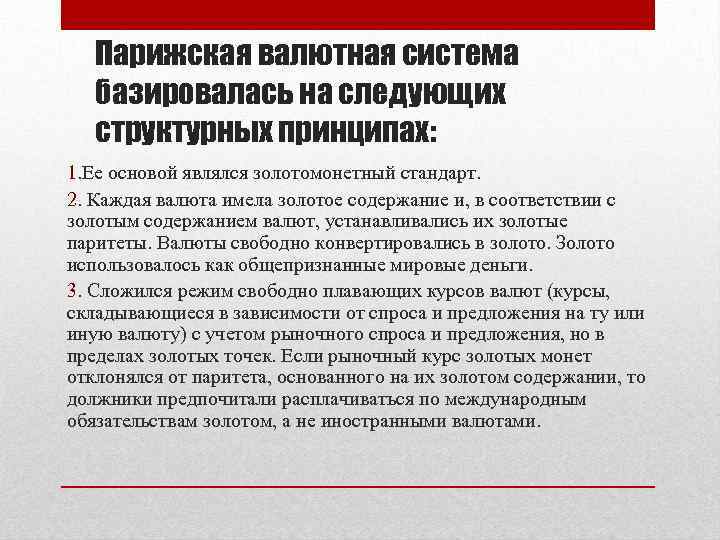 Парижская валютная система базировалась на следующих структурных принципах:

1.Ее основой являлся золотомонетный стандарт.

2. Каждая валюта имела золотое содержание и, в соответствии с золотым содержанием валют, устанавливались их золотые паритеты. Валюты свободно конвертировались в золото. Золото использовалось как общепризнанные мировые деньги.

3. Сложился режим свободно плавающих курсов валют (курсы, складывающиеся в зависимости от спроса и предложения на ту или иную валюту) с учетом рыночного спроса и предложения, но в пределах золотых точек. Если рыночный курс золотых монет отклонялся от паритета, основанного на их золотом содержании, то должники предпочитали расплачиваться по международным обязательствам золотом, а не иностранными валютами.